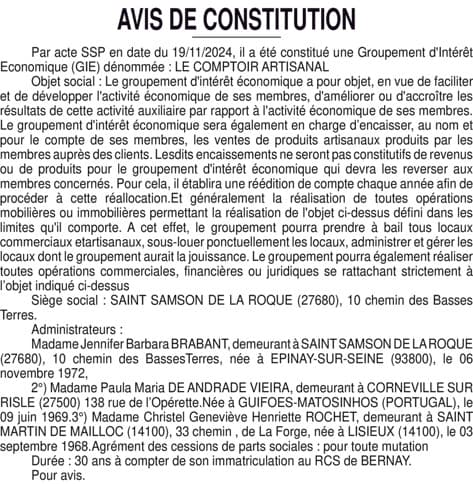 AVIS DE CONSTITUTION

Par acte SSP en date du 19/11/2024, il a été constitué une Groupement d'Intérêt Economique (GIE) dénommée : LE COMPTOIR ARTISANAL

Objet social : Le groupement d'intérêt économique a pour objet, en vue de faciliter et de développer l'activité économique de ses membres, d'améliorer ou d'accroître les résultats de cette activité auxiliaire par rapport à l'activité économique de ses membres. Le groupement d'intérêt économique sera également en charge d'encaisser, au nom et pour le compte de ses membres, les ventes de produits artisanaux produits par les membres auprès des clients. Lesdits encaissements ne seront pas constitutifs de revenus ou de produits pour le groupement d'intérêt économique qui devra les reverser aux membres concernés. Pour cela, il établira une réédition de compte chaque année afin de procéder à cette réallocation.Et généralement la réalisation de toutes opérations mobilières ou immobilières permettant la réalisation de l'objet ci-dessus défini dans les limites qu'il comporte. A cet effet, le groupement pourra prendre à bail tous locaux commerciaux etartisanaux, sous-louer ponctuellement les locaux, administrer et gérer les locaux dont le groupement aurait la jouissance. Le groupement pourra également réaliser toutes opérations commerciales, financières ou juridiques se rattachant strictement à l'objet indiqué ci-dessus

Siège social : SAINT SAMSON DE LA ROQUE (27680), 10 chemin des Basses Terres.

Administrateurs :

Madame Jennifer Barbara BRABANT, demeurant à SAINT SAMSON DE LA ROQUE (27680), 10 chemin des BassesTerres, née à EPINAY-SUR-SEINE (93800), le 06 novembre 1972,

2°) Madame Paula Maria DE ANDRADE VIEIRA, demeurant à CORNEVILLE SUR RISLE (27500) 138 rue de l'Opérette.Née à GUIFOES-MATOSINHOS (PORTUGAL), le 09 juin 1969.3°) Madame Christel Geneviève Henriette ROCHET, demeurant à SAINT MARTIN DE MAILLOC (14100), 33 chemin , de La Forge, née à LISIEUX (14100), le 03 septembre 1968.Agrément des cessions de parts sociales : pour toute mutation

Durée : 30 ans à compter de son immatriculation au RCS de BERNAY.

Pour avis.